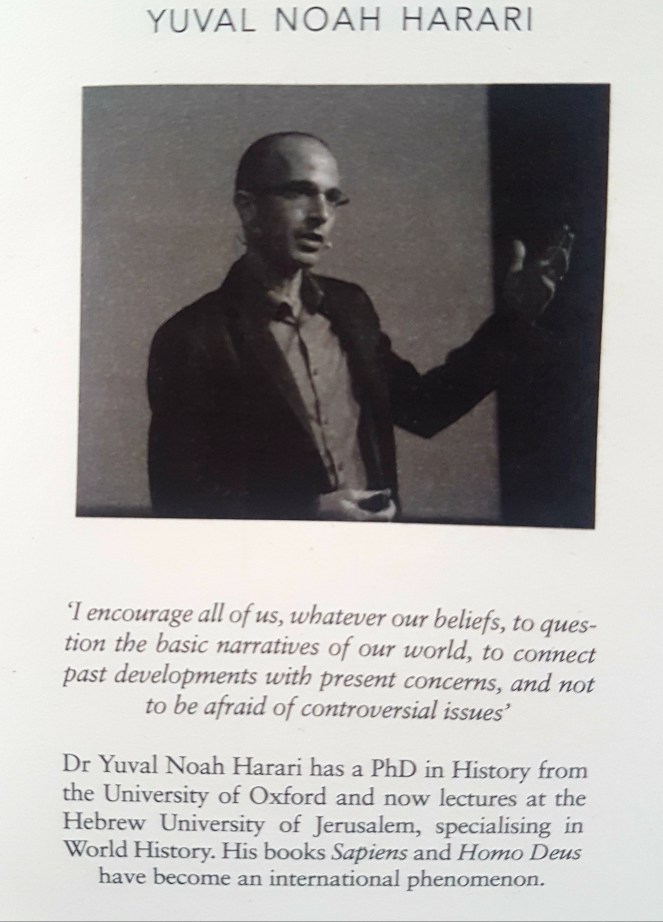 YUVAL NOAH HARARI

'I encourage all of us, whatever our beliefs, to question the basic narratives of our world, to connect past developments with present concerns, and not to be afraid of controversial issues'

Dr Yuval Noah Harari has a PhD in History from the University of Oxford and now lectures at the Hebrew University of Jerusalem, specialising in World History. His books Sapiens and Homo Deus have become an international phenomenon.